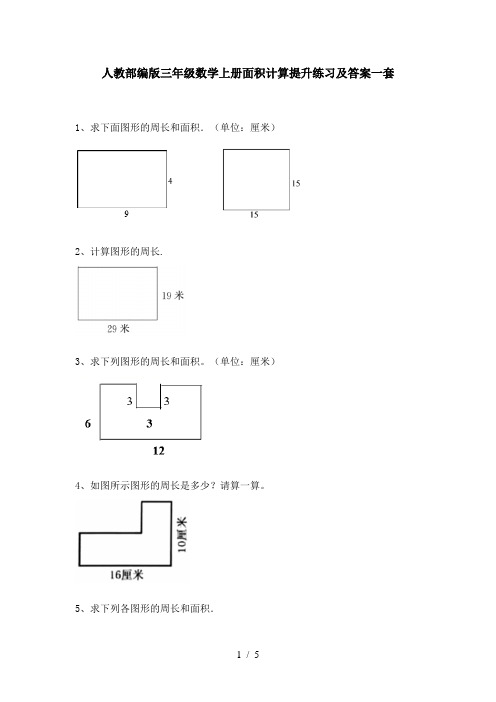 人教部编版三年级数学上册面积计算提升练习及答案一套

1、求下面图形的周长和面积.（单位：厘米）

4

9

15

15

2、计算图形的周长.

19 米

29 米

3、求下列图形的周长和面积。（单位：厘米）

3 3

6 3

12

4、如图所示图形的周长是多少？请算一算。

10厘米

16厘米

5、求下列各图形的周长和面积.

1 / 5